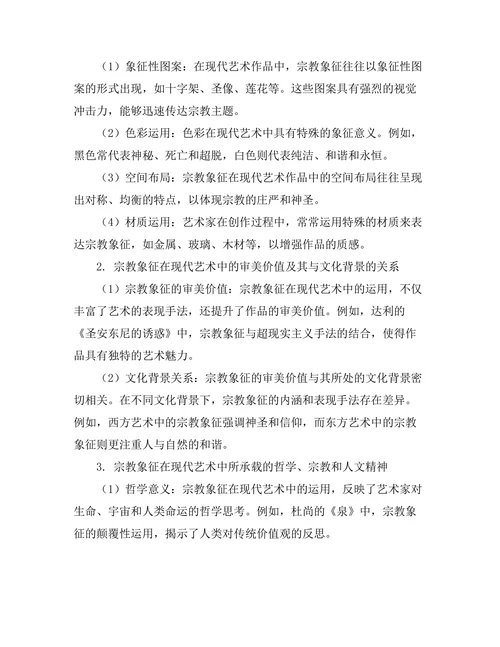 （1）象征性图案：在现代艺术作品中，宗教象征往往以象征性图案的形式出现，如十字架、圣像、莲花等。这些图案具有强烈的视觉冲击力，能够迅速传达宗教主题。

（2）色彩运用：色彩在现代艺术中具有特殊的象征意义。例如，黑色常代表神秘、死亡和超脱，白色则代表纯洁、和谐和永恒。

（3）空间布局：宗教象征在现代艺术作品中的空间布局往往呈现出对称、均衡的特点，以体现宗教的庄严和神圣。

（4）材质运用：艺术家在创作过程中，常常运用特殊的材质来表达宗教象征，如金属、玻璃、木材等，以增强作品的质感。

2. 宗教象征在现代艺术中的审美价值及其与文化背景的关系

（1）宗教象征的审美价值：宗教象征在现代艺术中的运用，不仅丰富了艺术的表现手法，还提升了作品的审美价值。例如，达利的《圣安东尼的诱惑》中，宗教象征与超现实主义手法的结合，使得作品具有独特的艺术魅力。

（2）文化背景关系：宗教象征的审美价值与其所处的文化背景密切相关。在不同文化背景下，宗教象征的内涵和表现手法存在差异。例如，西方艺术中的宗教象征强调神圣和信仰，而东方艺术中的宗教象征则更注重人与自然的和谐。

3. 宗教象征在现代艺术中所承载的哲学、宗教和人文精神

（1）哲学意义：宗教象征在现代艺术中的运用，反映了艺术家对生命、宇宙和人类命运的哲学思考。例如，杜尚的《泉》中，宗教象征的颠覆性运用，揭示了人类对传统价值观的反思。